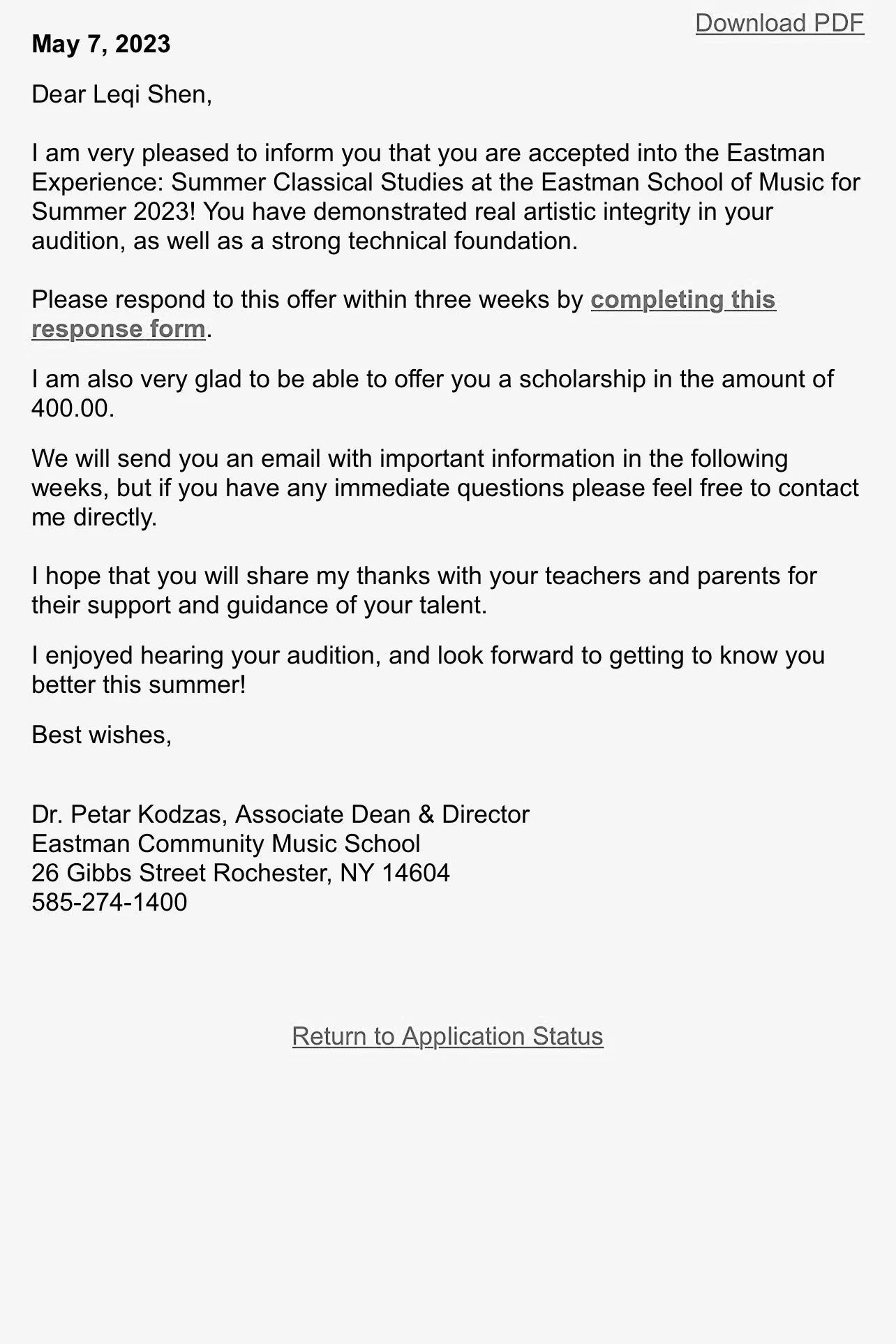 Download PDF

May 7, 2023

Dear Leqi Shen,

I am very pleased to inform you that you are accepted into the Eastman Experience: Summer Classical Studies at the Eastman School of Music for Summer 2023! You have demonstrated real artistic integrity in your audition, as well as a strong technical foundation.

Please respond to this offer within three weeks by completing this response form.

I am also very glad to be able to offer you a scholarship in the amount of 400.00.

We will send you an email with important information in the following weeks, but if you have any immediate questions please feel free to contact me directly.

I hope that you will share my thanks with your teachers and parents for their support and guidance of your talent.

I enjoyed hearing your audition, and look forward to getting to know you better this summer!

Best wishes,

Dr. Petar Kodzas, Associate Dean & Director
Eastman Community Music School
26 Gibbs Street Rochester, NY 14604
585-274-1400

Return to Application Status